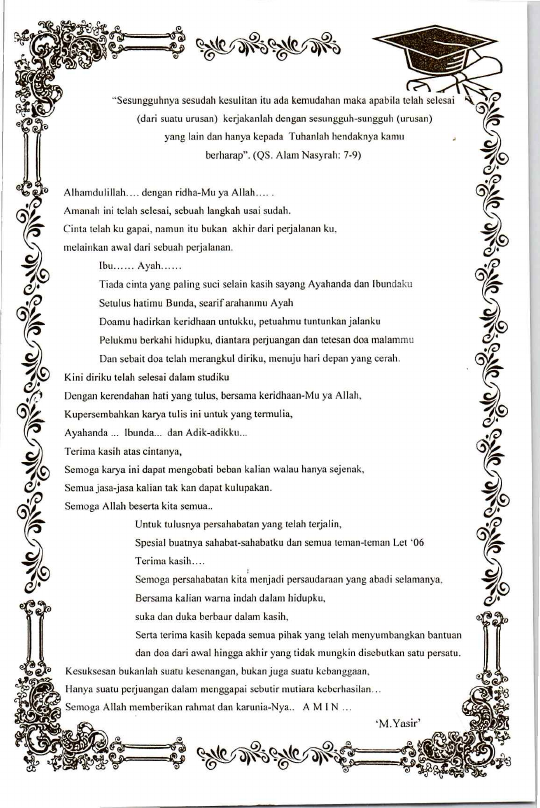 "Sesungguhnya sesudah kesulitan itu ada kemudahan maka apabila telah selesai (dari suatu urusan) kerjakanlah dengan sesungguh-sungguh (urusan) yang lain dan hanya kepada Tuhanlah hendaknya kamu berharap". (QS. Alam Nasyrah: 7-9)

Alhamdulillah.... dengan ridha-Mu ya Allah.... .
Amanah ini telah selesai, sebuah langkah usai sudah.
Cinta telah ku gapai, namun itu bukan akhir dari perjalanan ku,
melainkan awal dari sebuah perjalanan.
Ibu...... Ayah......
Tiada cinta yang paling suci selain kasih sayang Ayahanda dan Ibundaku
Setulus hatimu Bunda, searif arahanmu Ayah
Doamu hadirkan keridhaan untukku, petuahmu tuntunkan jalanku
Pelukmu berkahi hidupku, diantara perjuangan dan tetesan doa malammu
Dan sebait doa telah merangkul diriku, menuju hari depan yang cerah.
Kini diriku telah selesai dalam studiku
Dengan kerendahan hati yang tulus, bersama keridhaan-Mu ya Allah,
Kupersembahkan karya tulis ini untuk yang termulia,
Ayahanda ... Ibunda... dan Adik-adikku...
Terima kasih atas cintanya,
Semoga karya ini dapat mengobati beban kalian walau hanya sejenak,
Semua jasa-jasa kalian tak kan dapat kulupakan.
Semoga Allah beserta kita semua..
Untuk tulusnya persahabatan yang telah terjalin,
Spesial buatnya sahabat-sahabatku dan semua teman-teman Let '06
Terima kasih....
Semoga persahabatan kita menjadi persaudaraan yang abadi selamanya.
Bersama kalian warna indah dalam hidupku,
suka dan duka berbaur dalam kasih,
Serta terima kasih kepada semua pihak yang telah menyumbangkan bantuan dan doa dari awal hingga akhir yang tidak mungkin disebutkan satu persatu.
Kesuksesan bukanlah suatu kesenangan, bukan juga suatu kebanggaan,
Hanya suatu perjuangan dalam menggapai sebutir mutiara keberhasilan...
Semoga Allah memberikan rahmat dan karunia-Nya.. A M I N ...
'M.Yasir'